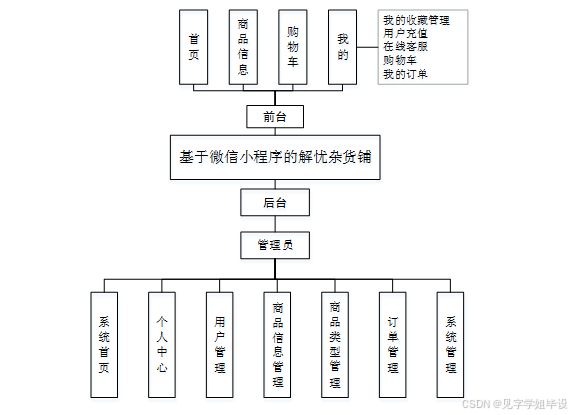 首页

商品信息

购物车

我的

我的收藏管理
用户充值
在线客服
购物车
我的订单

前台

基于微信小程序的解忧杂货铺

后台

管理员

系统首页

个人中心

用户管理

商品信息管理

商品类型管理

订单管理

系统管理

CSDN @见字学姐毕设